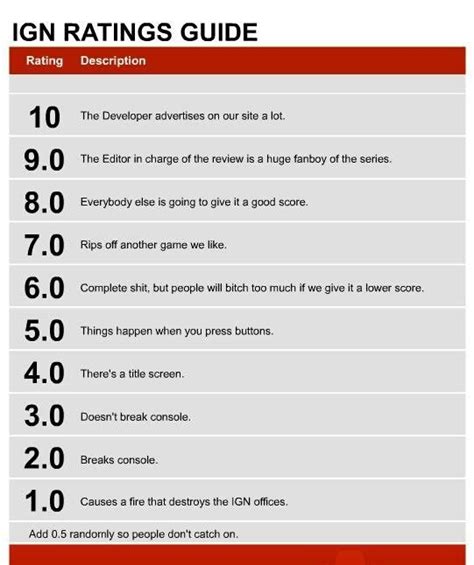 IGN RATINGS GUIDE

| Rating | Description |
|---|---|
| 10 | The Developer advertises on our site a lot. |
| 9.0 | The Editor in charge of the review is a huge fanboy of the series. |
| 8.0 | Everybody else is going to give it a good score. |
| 7.0 | Rips off another game we like. |
| 6.0 | Complete shit, but people will bitch too much if we give it a lower score. |
| 5.0 | Things happen when you press buttons. |
| 4.0 | There's a title screen. |
| 3.0 | Doesn't break console. |
| 2.0 | Breaks console. |
| 1.0 | Causes a fire that destroys the IGN offices. |

Add 0.5 randomly so people don't catch on.